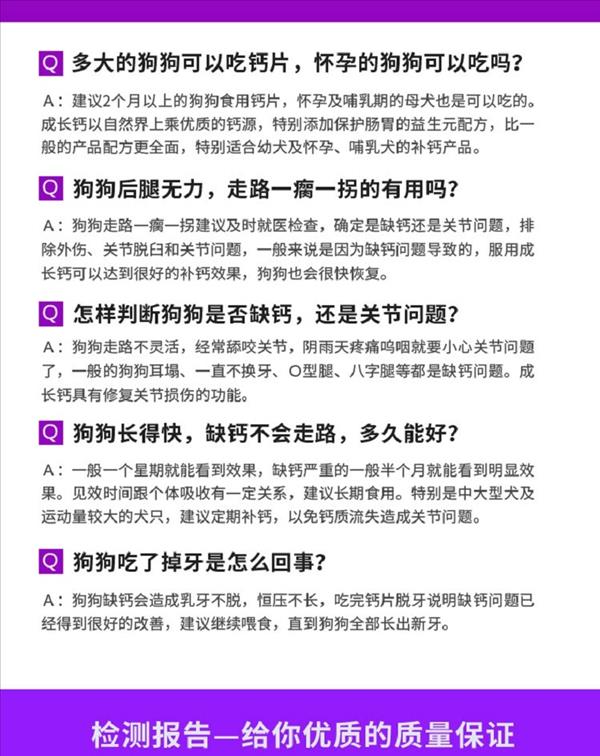 Q 多大的狗狗可以吃钙片，怀孕的狗狗可以吃吗？

A：建议2个月以上的狗狗食用钙片，怀孕及哺乳期的母犬也是可以吃的。成长钙以自然界上乘优质的钙源，特别添加保护肠胃的益生元配方，比一般的产品配方更全面，特别适合幼犬及怀孕、哺乳犬的补钙产品。

Q 狗狗后腿无力，走路一瘸一拐的有用吗？

A：狗狗走路一瘸一拐建议及时就医检查，确定是缺钙还是关节问题，排除外伤、关节脱臼和关节问题，一般来说是因为缺钙问题导致的，服用成长钙可以达到很好的补钙效果，狗狗也会很快恢复。

Q 怎样判断狗狗是否缺钙，还是关节问题？

A：狗狗走路不灵活，经常舔咬关节，阴雨天疼痛呜咽就要小心关节问题了，一般的狗狗耳塌、一直不换牙、O型腿、八字腿等都是缺钙问题。成长钙具有修复关节损伤的功能。

Q 狗狗长得快，缺钙不会走路，多久能好？

A：一般一个星期就能看到效果，缺钙严重的一般半个月就能看到明显效果。见效时间跟个体吸收有一定关系，建议长期食用。特别是中大型犬及运动量较大的犬只，建议定期补钙，以免钙质流失造成关节问题。

Q 狗狗吃了掉牙是怎么回事？

A：狗狗缺钙会造成乳牙不脱，恒压不长，吃完钙片脱牙说明缺钙问题已经得到很好的改善，建议继续喂食，直到狗狗全部长出新牙。

检测报告—给你优质的质量保证